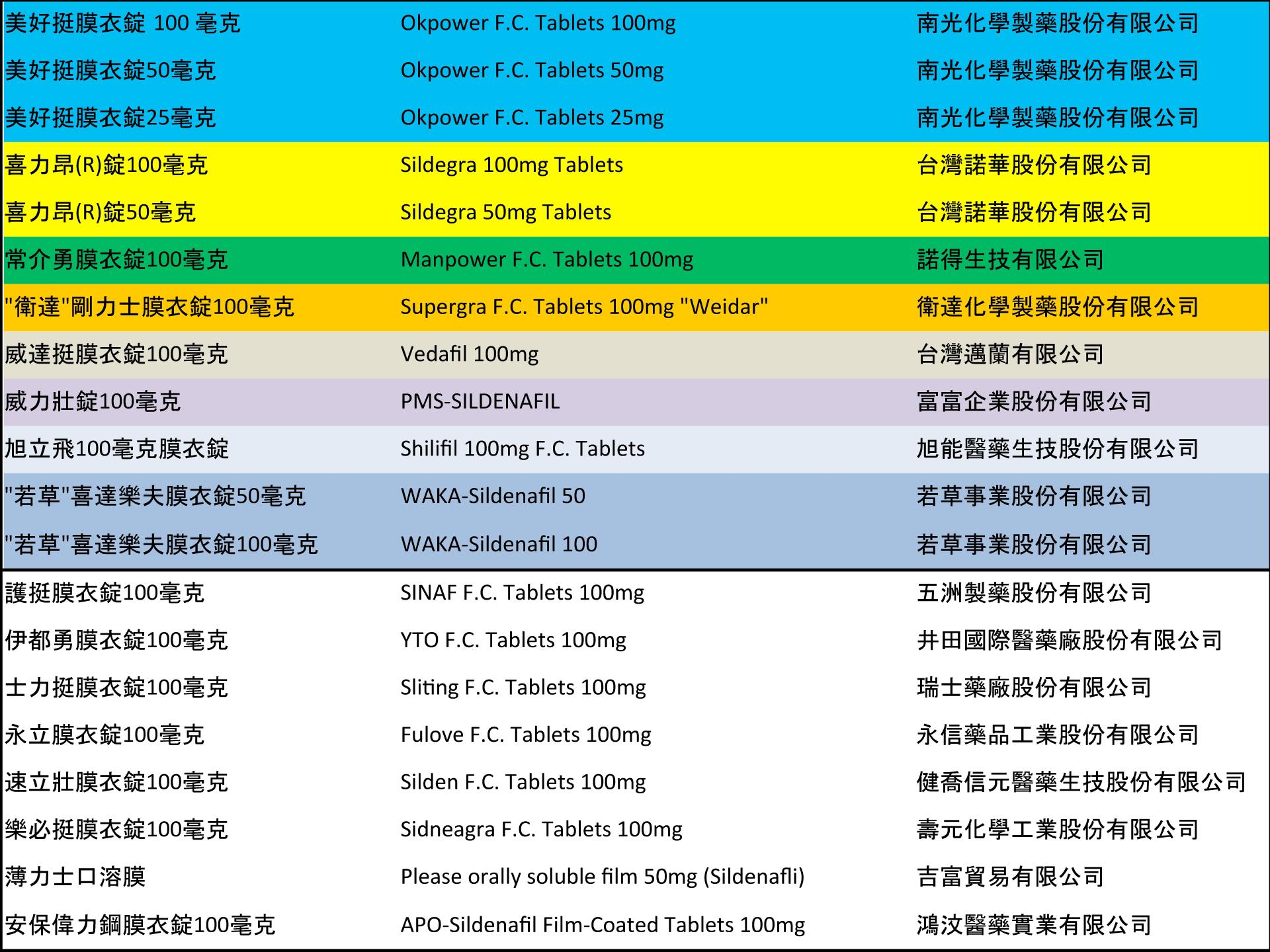 | | | |
|---|---|---|
| 美好挺膜衣錠 100 毫克 | Okpower F.C. Tablets 100mg | 南光化學製藥股份有限公司 |
| 美好挺膜衣錠50毫克 | Okpower F.C. Tablets 50mg | 南光化學製藥股份有限公司 |
| 美好挺膜衣錠25毫克 | Okpower F.C. Tablets 25mg | 南光化學製藥股份有限公司 |
| 喜力昂(R)錠100毫克 | Sildegra 100mg Tablets | 台灣諾華股份有限公司 |
| 喜力昂(R)錠50毫克 | Sildegra 50mg Tablets | 台灣諾華股份有限公司 |
| 常介勇膜衣錠100毫克 | Manpower F.C. Tablets 100mg | 諾得生技有限公司 |
| "衛達"剛力士膜衣錠100毫克 | Supergra F.C. Tablets 100mg "Weidar" | 衛達化學製藥股份有限公司 |
| 威達挺膜衣錠100毫克 | Vedafil 100mg | 台灣邁蘭有限公司 |
| 威力壯錠100毫克 | PMS-SILDENAFIL | 富富企業股份有限公司 |
| 旭立飛100毫克膜衣錠 | Shilifil 100mg F.C. Tablets | 旭能醫藥生技股份有限公司 |
| "若草"喜達樂夫膜衣錠50毫克 | WAKA-Sildenafil 50 | 若草事業股份有限公司 |
| "若草"喜達樂夫膜衣錠100毫克 | WAKA-Sildenafil 100 | 若草事業股份有限公司 |
| 護挺膜衣錠100毫克 | SINAF F.C. Tablets 100mg | 五洲製藥股份有限公司 |
| 伊都勇膜衣錠100毫克 | YTO F.C. Tablets 100mg | 井田國際醫藥廠股份有限公司 |
| 士力挺膜衣錠100毫克 | Sliting F.C. Tablets 100mg | 瑞士藥廠股份有限公司 |
| 永立膜衣錠100毫克 | Fulove F.C. Tablets 100mg | 永信藥品工業股份有限公司 |
| 速立壯膜衣錠100毫克 | Silden F.C. Tablets 100mg | 健喬信元醫藥生技股份有限公司 |
| 樂必挺膜衣錠100毫克 | Sidneagra F.C. Tablets 100mg | 壽元化學工業股份有限公司 |
| 薄力士口溶膜 | Please orally soluble film 50mg (Sildenafli) | 吉富貿易有限公司 |
| 安保偉力鋼膜衣錠100毫克 | APO-Sildenafil Film-Coated Tablets 100mg | 鴻汶醫藥實業有限公司 |